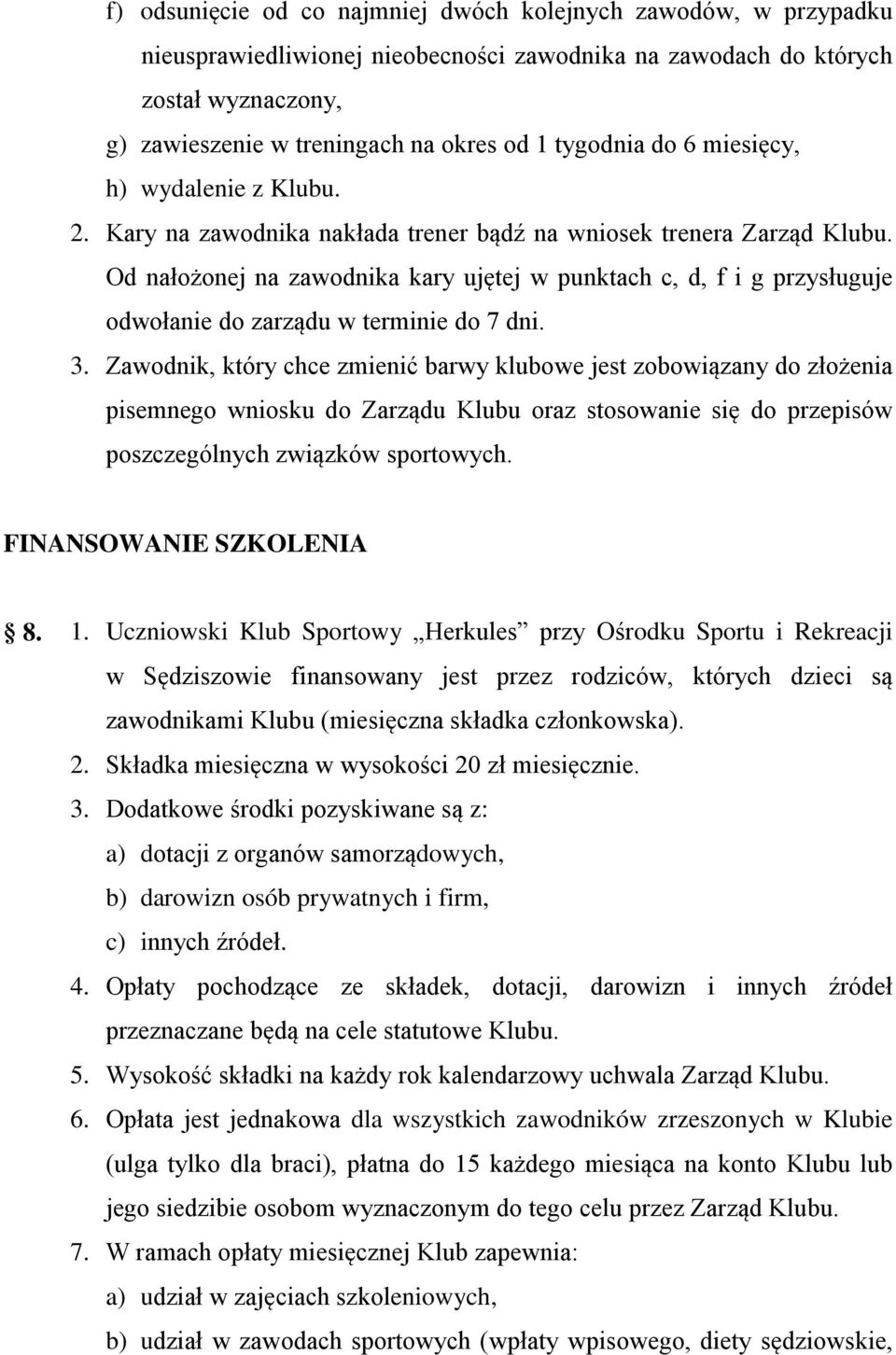 f) odsunięcie od co najmniej dwóch kolejnych zawodów, w przypadku nieusprawiedliwionej nieobecności zawodnika na zawodach do których został wyznaczony,
g) zawieszenie w treningach na okres od 1 tygodnia do 6 miesięcy,
h) wydalenie z Klubu.
2. Kary na zawodnika nakłada trener bądź na wniosek trenera Zarząd Klubu. Od nałożonej na zawodnika kary ujętej w punktach c, d, f i g przysługuje odwołanie do zarządu w terminie do 7 dni.
3. Zawodnik, który chce zmienić barwy klubowe jest zobowiązany do złożenia pisemnego wniosku do Zarządu Klubu oraz stosowanie się do przepisów poszczególnych związków sportowych.

FINANSOWANIE SZKOLENIA

§ 8. 1. Uczniowski Klub Sportowy „Herkules” przy Ośrodku Sportu i Rekreacji w Sędziszowie finansowany jest przez rodziców, których dzieci są zawodnikami Klubu (miesięczna składka członkowska).
2. Składka miesięczna w wysokości 20 zł miesięcznie.
3. Dodatkowe środki pozyskiwane są z:
a) dotacji z organów samorządowych,
b) darowizn osób prywatnych i firm,
c) innych źródeł.
4. Opłaty pochodzące ze składek, dotacji, darowizn i innych źródeł przeznaczane będą na cele statutowe Klubu.
5. Wysokość składki na każdy rok kalendarzowy uchwala Zarząd Klubu.
6. Opłata jest jednakowa dla wszystkich zawodników zrzeszonych w Klubie (ulga tylko dla braci), płatna do 15 każdego miesiąca na konto Klubu lub jego siedzibie osobom wyznaczonym do tego celu przez Zarząd Klubu.
7. W ramach opłaty miesięcznej Klub zapewnia:
a) udział w zajęciach szkoleniowych,
b) udział w zawodach sportowych (wpłaty wpisowego, diety sędziowskie,